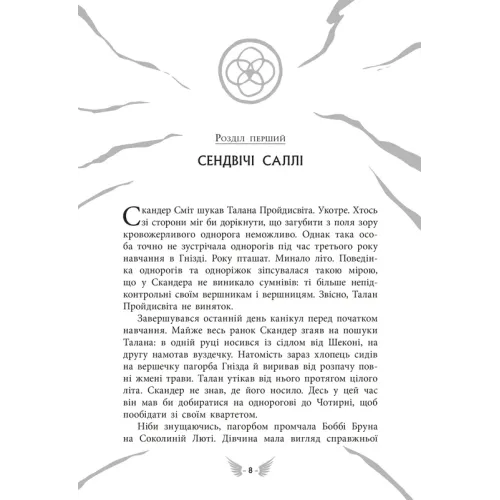 Розділ перший

СЕНДВІЧІ САЛЛІ

Скандер Сміт шукав Талана Пройдисвіта. Укотре. Хтось зі сторони міг би дорікнути, що загубити з поля зору кровожерливого однорога неможливо. Однак така особа точно не зустрічала однорогів під час третього року навчання в Гнізді. Року пташат. Минало літо. Поведінка однорогів та одноріжок зіпсувалася такою мірою, що у Скандера не виникало сумнівів: ті більше непідконтрольні своїм вершникам і вершницям. Звісно, Талан Пройдисвіта не виняток.

Завершувався останній день канікул перед початком навчання. Майже весь ранок Скандер згаяв на пошуки Талана: в одній руці носився із сідлом від Шеконі, на другу намотав вуздечку. Натомість зараз хлопець сидів на вершечку пагорба Гнізда й виривав від розпачу повні жмені трави. Талан утікав від нього протягом цілого літа. Скандер не знав, де його носило. Десь у цей час він мав би добиратися на однорогові до Чотирні, щоб пообідати зі своїм квартетом.

Ніби знущаючись, пагорбом промчала Боббі Бруна на Соколиній Люті. Дівчина мала вигляд справжньої

- 8 -